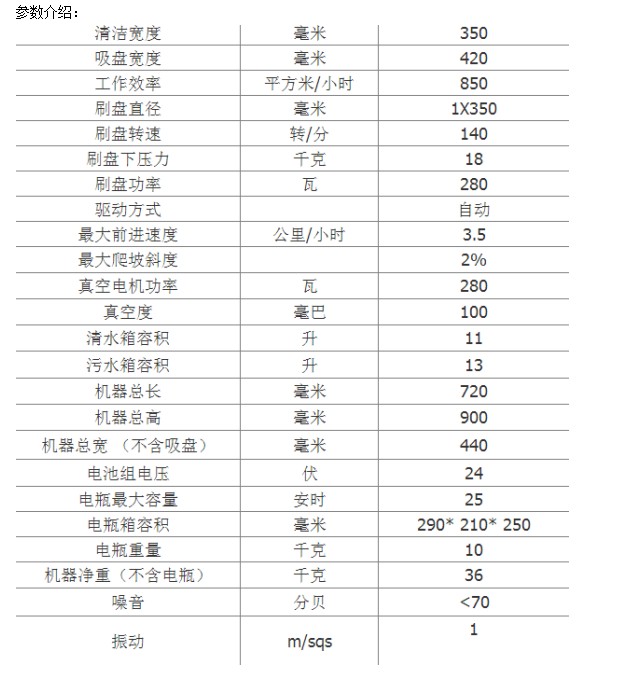 参数介绍：

| 清洁宽度 | 毫米 | 350 |
|---|---|---|
| 吸盘宽度 | 毫米 | 420 |
| 工作效率 | 平方米/小时 | 850 |
| 刷盘直径 | 毫米 | 1X350 |
| 刷盘转速 | 转/分 | 140 |
| 刷盘下压力 | 千克 | 18 |
| 刷盘功率 | 瓦 | 280 |
| 驱动方式 | | 自动 |
| 最大前进速度 | 公里/小时 | 3.5 |
| 最大爬坡斜度 | | 2% |
| 真空电机功率 | 瓦 | 280 |
| 真空度 | 毫巴 | 100 |
| 清水箱容积 | 升 | 11 |
| 污水箱容积 | 升 | 13 |
| 机器总长 | 毫米 | 720 |
| 机器总高 | 毫米 | 900 |
| 机器总宽 （不含吸盘） | 毫米 | 440 |
| 电池组电压 | 伏 | 24 |
| 电瓶最大容量 | 安时 | 25 |
| 电瓶箱容积 | 毫米 | 290* 210* 250 |
| 电瓶重量 | 千克 | 10 |
| 机器净重（不含电瓶） | 千克 | 36 |
| 噪音 | 分贝 | <70 |
| 振动 | m/sqs | 1 |